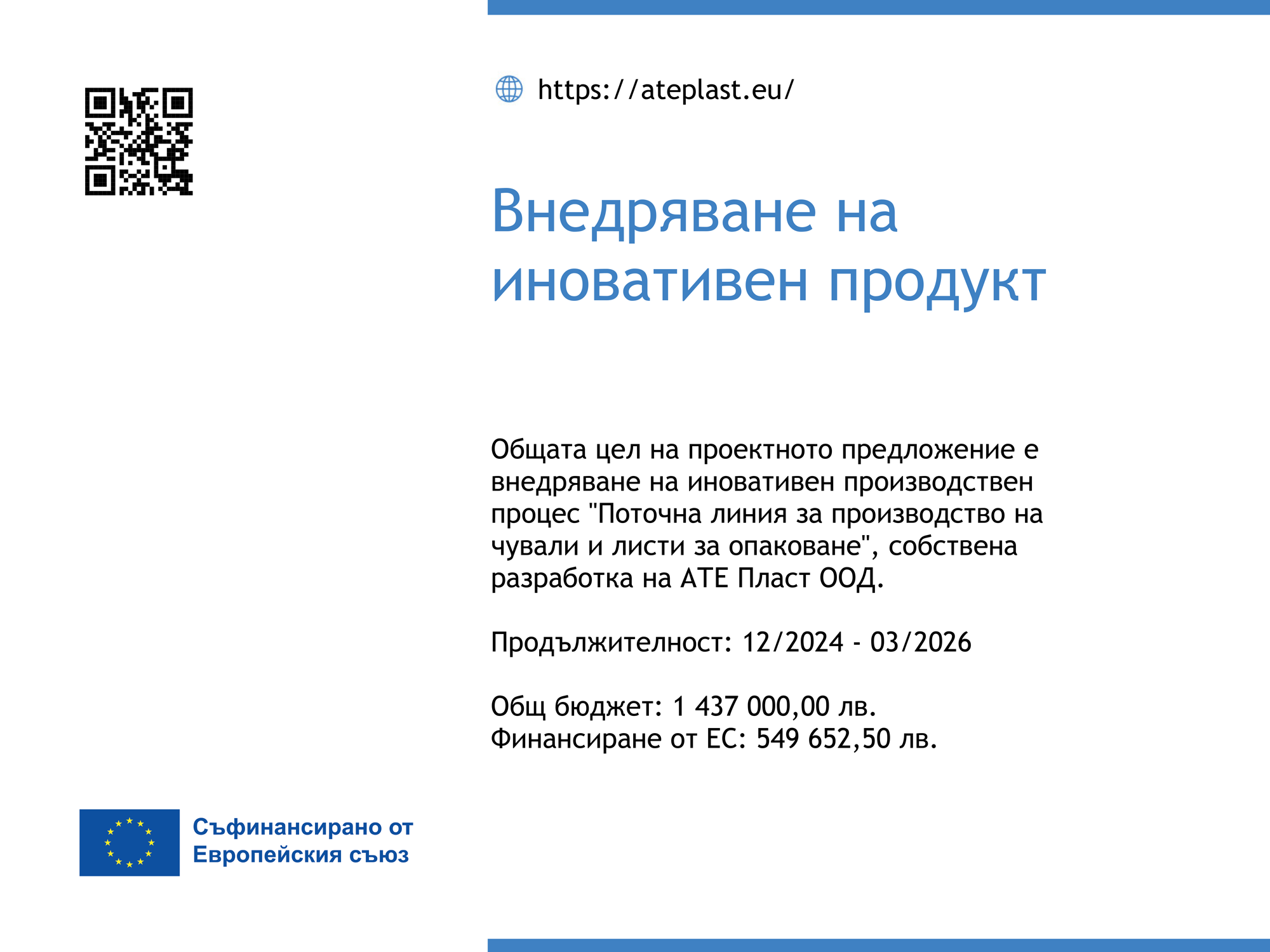 https://ateplast.eu/

Внедряване на иновативен продукт

Общата цел на проектното предложение е внедряване на иновативен производствен процес "Поточна линия за производство на чували и листи за опаковане", собствена разработка на АТЕ Пласт ООД.

Продължителност: 12/2024 - 03/2026

Общ бюджет: 1 437 000,00 лв.
Финансиране от ЕС: 549 652,50 лв.

Съфинансирано от
Европейския съюз